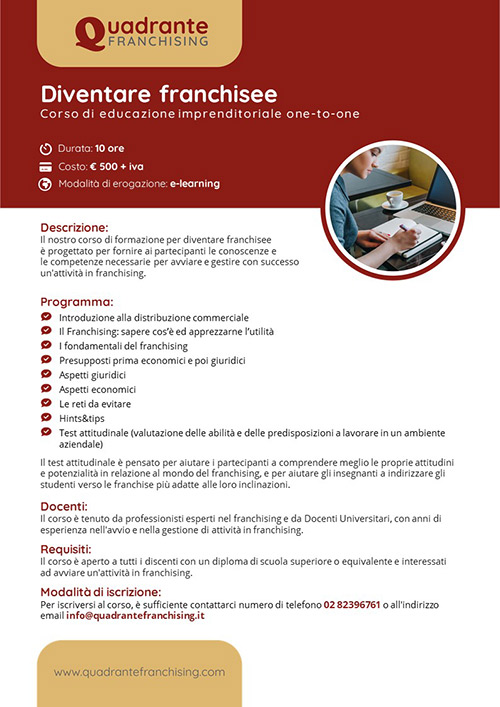 Quadrante
FRANCHISING

Diventare franchisee
Corso di educazione imprenditoriale one-to-one

Durata: 10 ore
Costo: € 500 + iva
Modalità di erogazione: e-learning

Descrizione:
Il nostro corso di formazione per diventare franchisee è progettato per fornire ai partecipanti le conoscenze e le competenze necessarie per avviare e gestire con successo un'attività in franchising.

Programma:
Introduzione alla distribuzione commerciale
Il Franchising: sapere cos'è ed apprezzarne l'utilità
I fondamentali del franchising
Presupposti prima economici e poi giuridici
Aspetti giuridici
Aspetti economici
Le reti da evitare
Hints&tips
Test attitudinale (valutazione delle abilità e delle predisposizioni a lavorare in un ambiente aziendale)

Il test attitudinale è pensato per aiutare i partecipanti a comprendere meglio le proprie attitudini e potenzialità in relazione al mondo del franchising, e per aiutare gli insegnanti a indirizzare gli studenti verso le franchise più adatte alle loro inclinazioni.

Docenti:
Il corso è tenuto da professionisti esperti nel franchising e da Docenti Universitari, con anni di esperienza nell'avvio e nella gestione di attività in franchising.

Requisiti:
Il corso è aperto a tutti i discenti con un diploma di scuola superiore o equivalente e interessati ad avviare un'attività in franchising.

Modalità di iscrizione:
Per iscriversi al corso, è sufficiente contattarci numero di telefono 02 82396761 o all'indirizzo email info@quadrantefranchising.it

www.quadrantefranchising.com